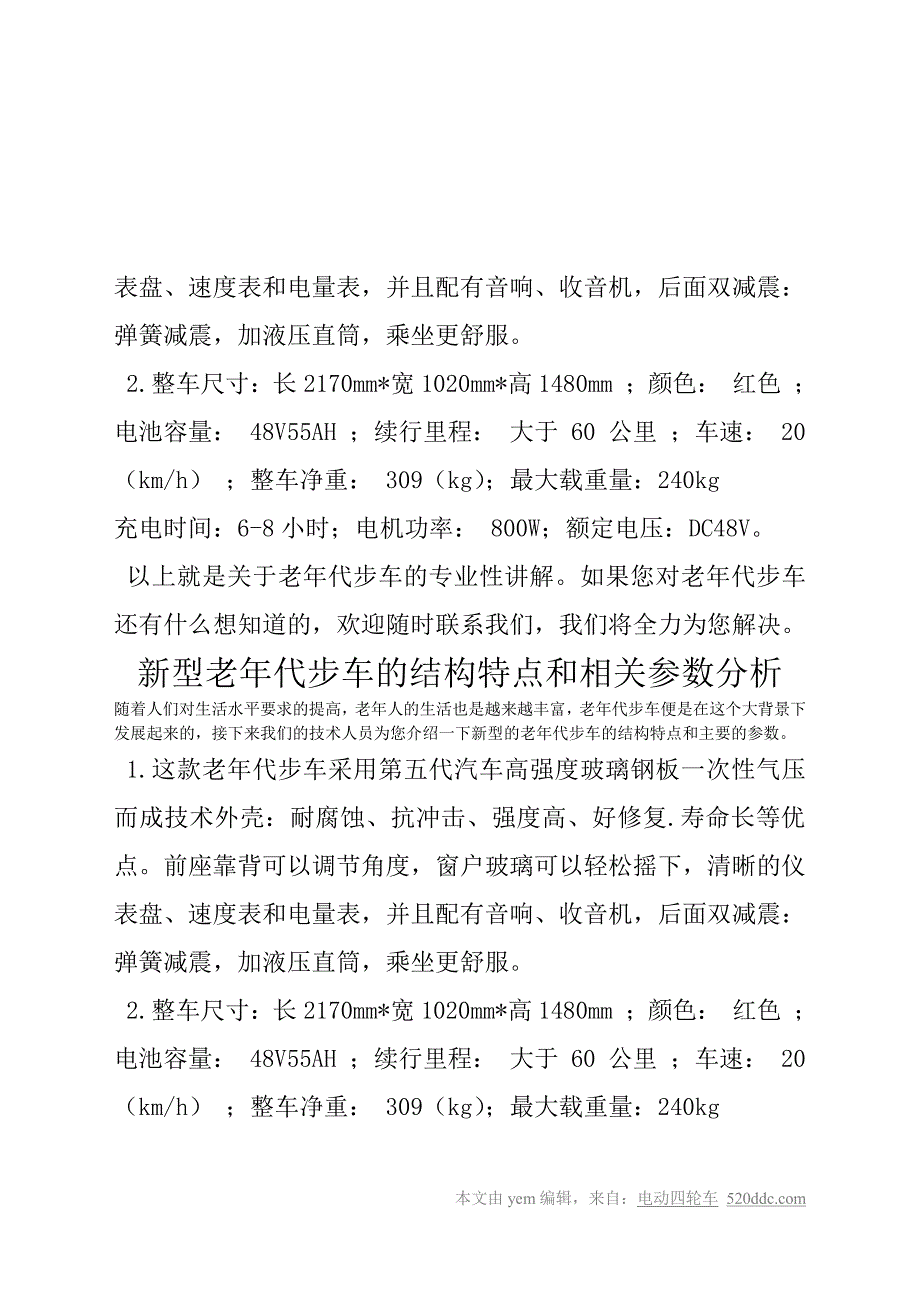 表盘、速度表和电量表，并且配有音响、收音机，后面双减震：弹簧减震，加液压直筒，乘坐更舒服。

2.整车尺寸：长 2170mm*宽 1020mm*高 1480mm ；颜色： 红色 ；电池容量： 48V55AH ；续行里程： 大于 60 公里 ；车速： 20（km/h） ；整车净重： 309（kg）；最大载重量：240kg

充电时间：6-8 小时；电机功率： 800W；额定电压：DC48V。

以上就是关于老年代步车的专业性讲解。如果您对老年代步车还有什么想知道的，欢迎随时联系我们，我们将全力为您解决。

新型老年代步车的结构特点和相关参数分析

随着人们对生活水平要求的提高，老年人的生活也是越来越丰富，老年代步车便是在这个大背景下发展起来的，接下来我们的技术人员为您介绍一下新型的老年代步车的结构特点和主要的参数。

1.这款老年代步车采用第五代汽车高强度玻璃钢板一次性气压而成技术外壳：耐腐蚀、抗冲击、强度高、好修复.寿命长等优点。前座靠背可以调节角度，窗户玻璃可以轻松摇下，清晰的仪表盘、速度表和电量表，并且配有音响、收音机，后面双减震：弹簧减震，加液压直筒，乘坐更舒服。

2.整车尺寸：长 2170mm*宽 1020mm*高 1480mm ；颜色： 红色 ；电池容量： 48V55AH ；续行里程： 大于 60 公里 ；车速： 20（km/h） ；整车净重： 309（kg）；最大载重量：240kg

本文由 yem 编辑，来自：电动四轮车 520ddc.com